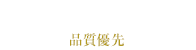 品質優先